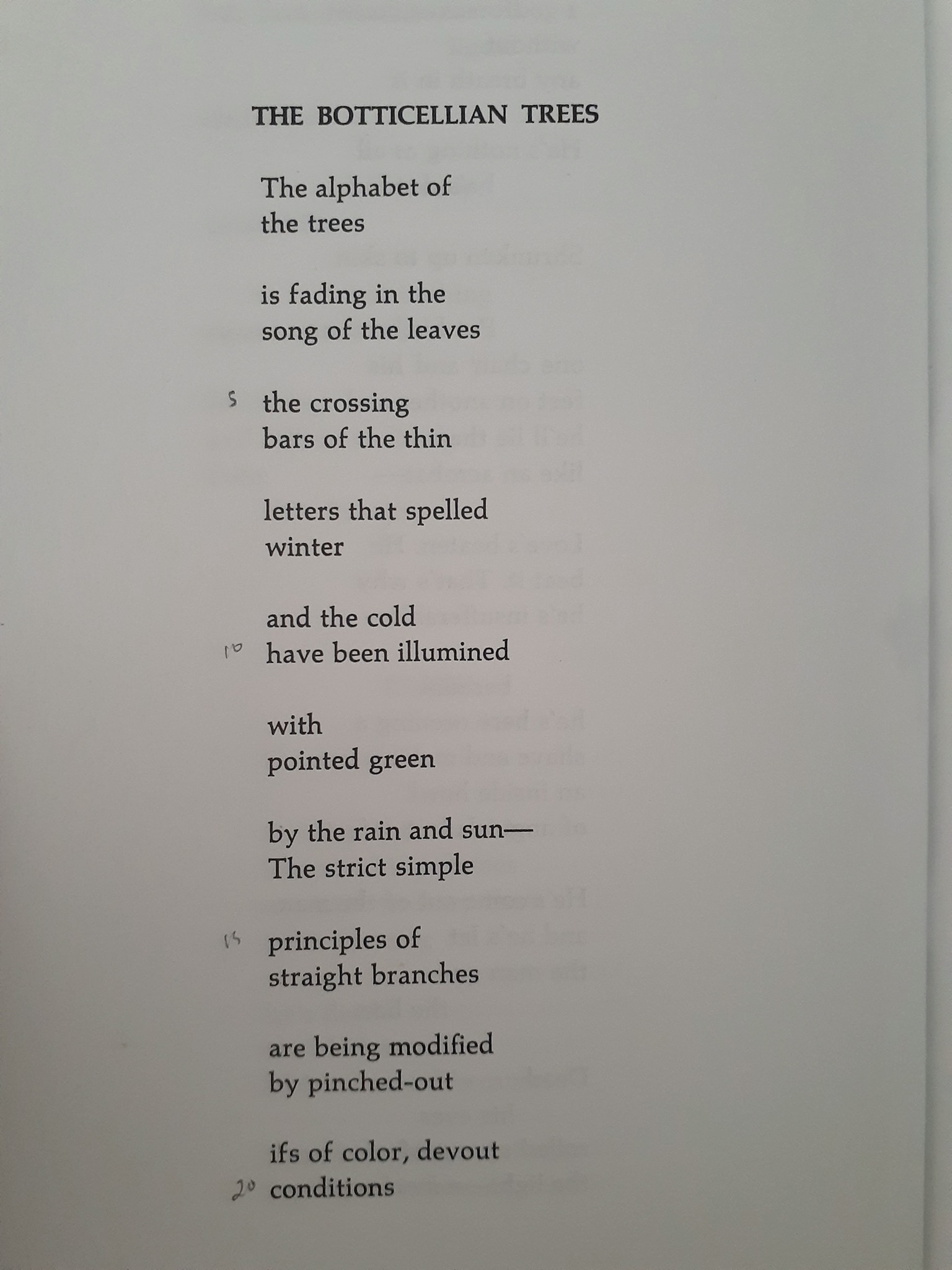 THE BOTTICELLIAN TREES

The alphabet of
the trees

is fading in the
song of the leaves

5 the crossing
bars of the thin

letters that spelled
winter

and the cold
10 have been illumined

with
pointed green

by the rain and sun—
The strict simple

15 principles of
straight branches

are being modified
by pinched-out

ifs of color, devout
20 conditions